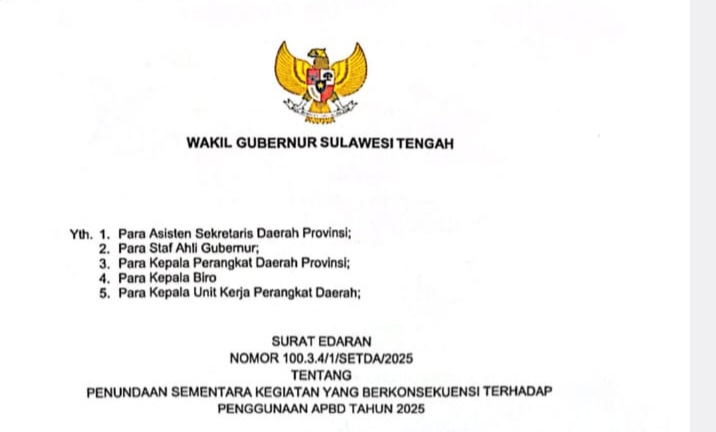 WAKIL GUBERNUR SULAWESI TENGAH

Yth. 1. Para Asisten Sekretaris Daerah Provinsi;
2. Para Staf Ahli Gubernur;
3. Para Kepala Perangkat Daerah Provinsi;
4. Para Kepala Biro
5. Para Kepala Unit Kerja Perangkat Daerah;

SURAT EDARAN
NOMOR 100.3.4/1/SETDA/2025
TENTANG
PENUNDAAN SEMENTARA KEGIATAN YANG BERKONSEKUENSI TERHADAP PENGGUNAAN APBD TAHUN 2025